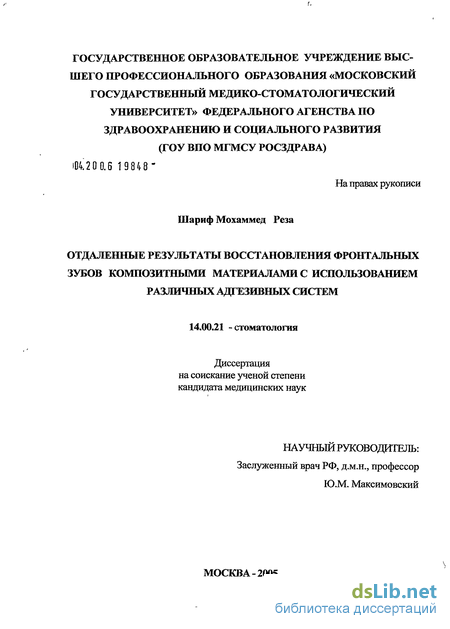 ГОСУДАРСТВЕННОЕ ОБРАЗОВАТЕЛЬНОЕ УЧРЕЖДЕНИЕ ВЫСШЕГО ПРОФЕССИОНАЛЬНОГО ОБРАЗОВАНИЯ «МОСКОВСКИЙ ГОСУДАРСТВЕННЫЙ МЕДИКО-СТОМАТОЛОГИЧЕСКИЙ УНИВЕРСИТЕТ» ФЕДЕРАЛЬНОГО АГЕНСТВА ПО ЗДРАВООХРАНЕНИЮ И СОЦИАЛЬНОГО РАЗВИТИЯ (ГОУ ВПО МГМСУ РОСЗДРАВА)

04.200.6 19848

На правах рукописи

Шариф Мохаммед Реза

ОТДАЛЕННЫЕ РЕЗУЛЬТАТЫ ВОССТАНОВЛЕНИЯ ФРОНТАЛЬНЫХ ЗУБОВ КОМПОЗИТНЫМИ МАТЕРИАЛАМИ С ИСПОЛЬЗОВАНИЕМ РАЗЛИЧНЫХ АДГЕЗИВНЫХ СИСТЕМ

14.00.21 - стоматология

Диссертация
на соискание ученой степени
кандидата медицинских наук

НАУЧНЫЙ РУКОВОДИТЕЛЬ:
Заслуженный врач РФ, д.м.н., профессор
Ю.М. Максимовский

МОСКВА - 2005

dsLib.net
библиотека диссертаций